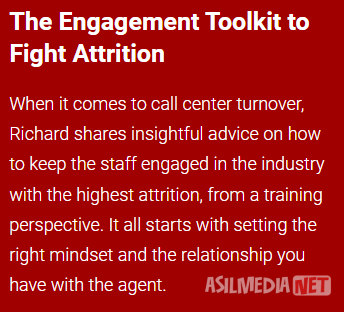 The Engagement Toolkit to Fight Attrition

When it comes to call center turnover, Richard shares insightful advice on how to keep the staff engaged in the industry with the highest attrition, from a training perspective. It all starts with setting the right mindset and the relationship you have with the agent.

ASILMEDIA NET